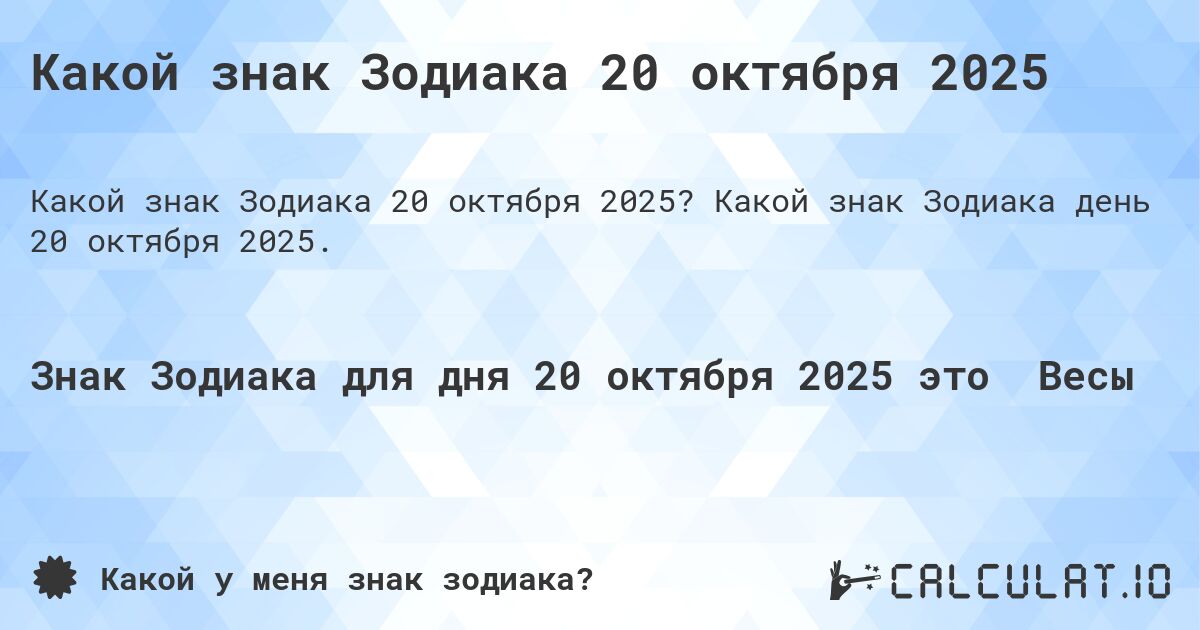 Какой знак Зодиака 20 октября 2025

Какой знак Зодиака 20 октября 2025? Какой знак Зодиака день 20 октября 2025.

Знак Зодиака для дня 20 октября 2025 это Весы

Какой у меня знак зодиака?

CALCULAT.IO